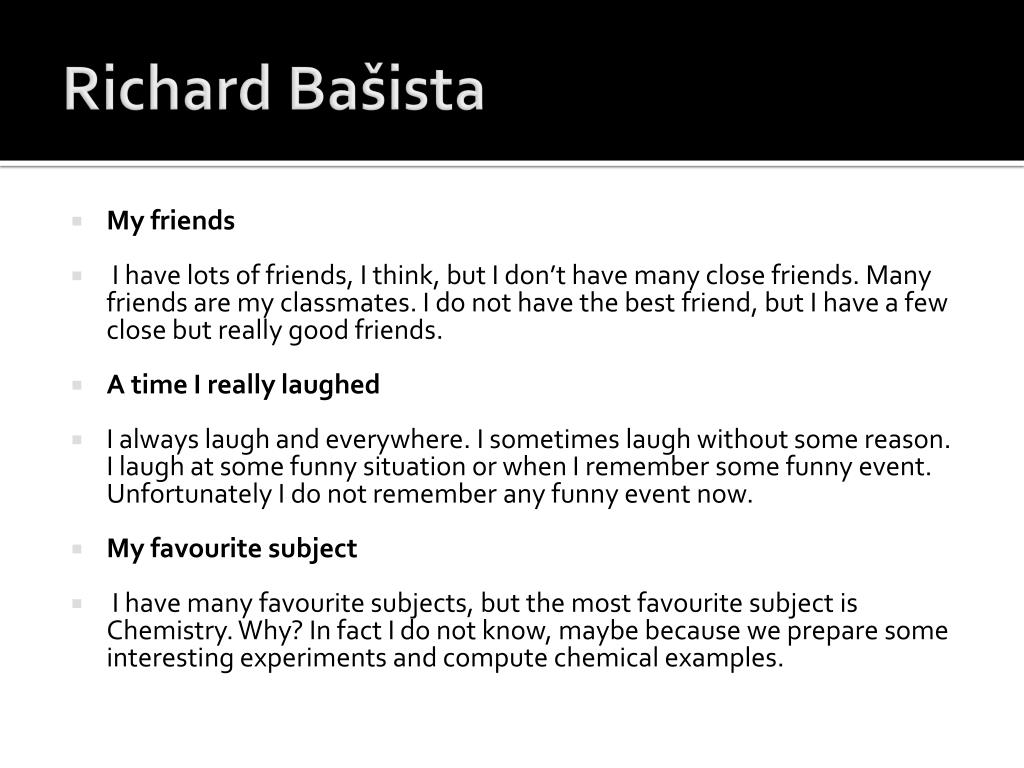 Richard Bašista

My friends

I have lots of friends, I think, but I don’t have many close friends. Many friends are my classmates. I do not have the best friend, but I have a few close but really good friends.

A time I really laughed

I always laugh and everywhere. I sometimes laugh without some reason. I laugh at some funny situation or when I remember some funny event. Unfortunately I do not remember any funny event now.

My favourite subject

I have many favourite subjects, but the most favourite subject is Chemistry. Why? In fact I do not know, maybe because we prepare some interesting experiments and compute chemical examples.